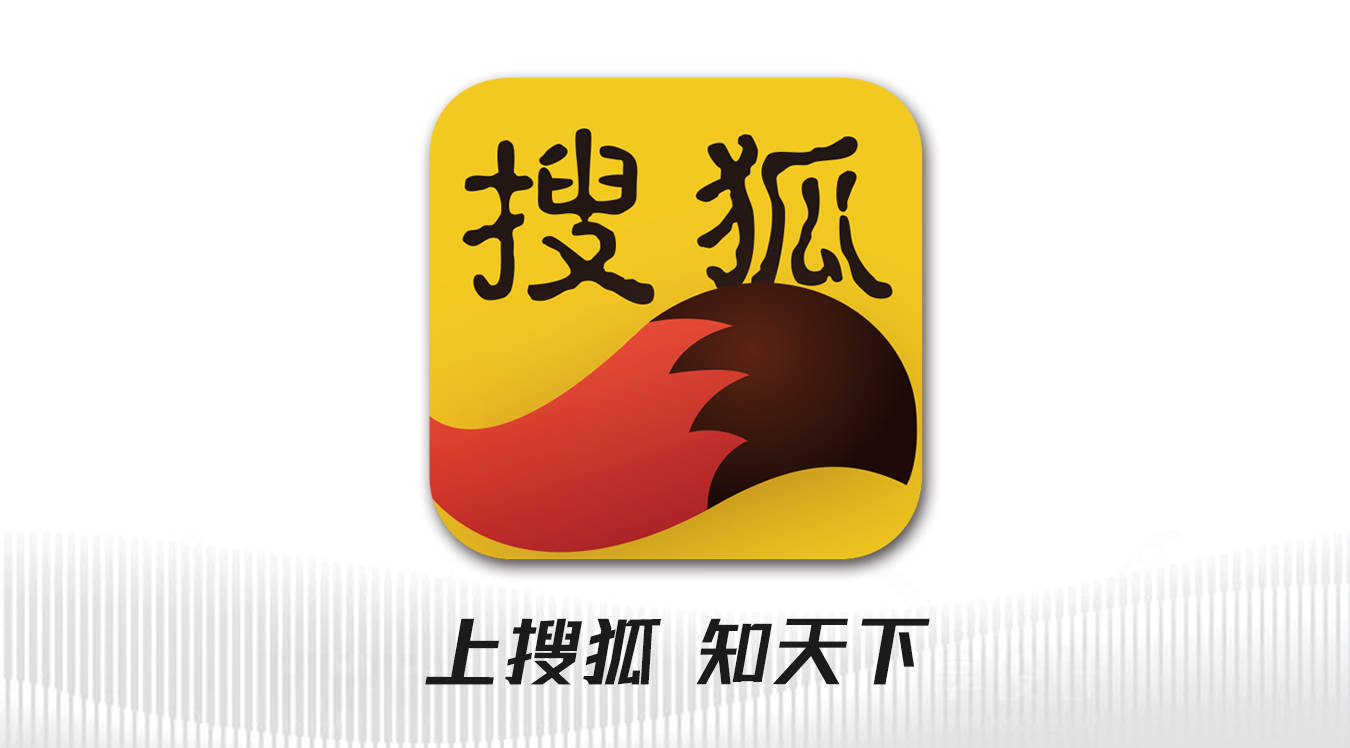 搜狐

上搜狐 知天下